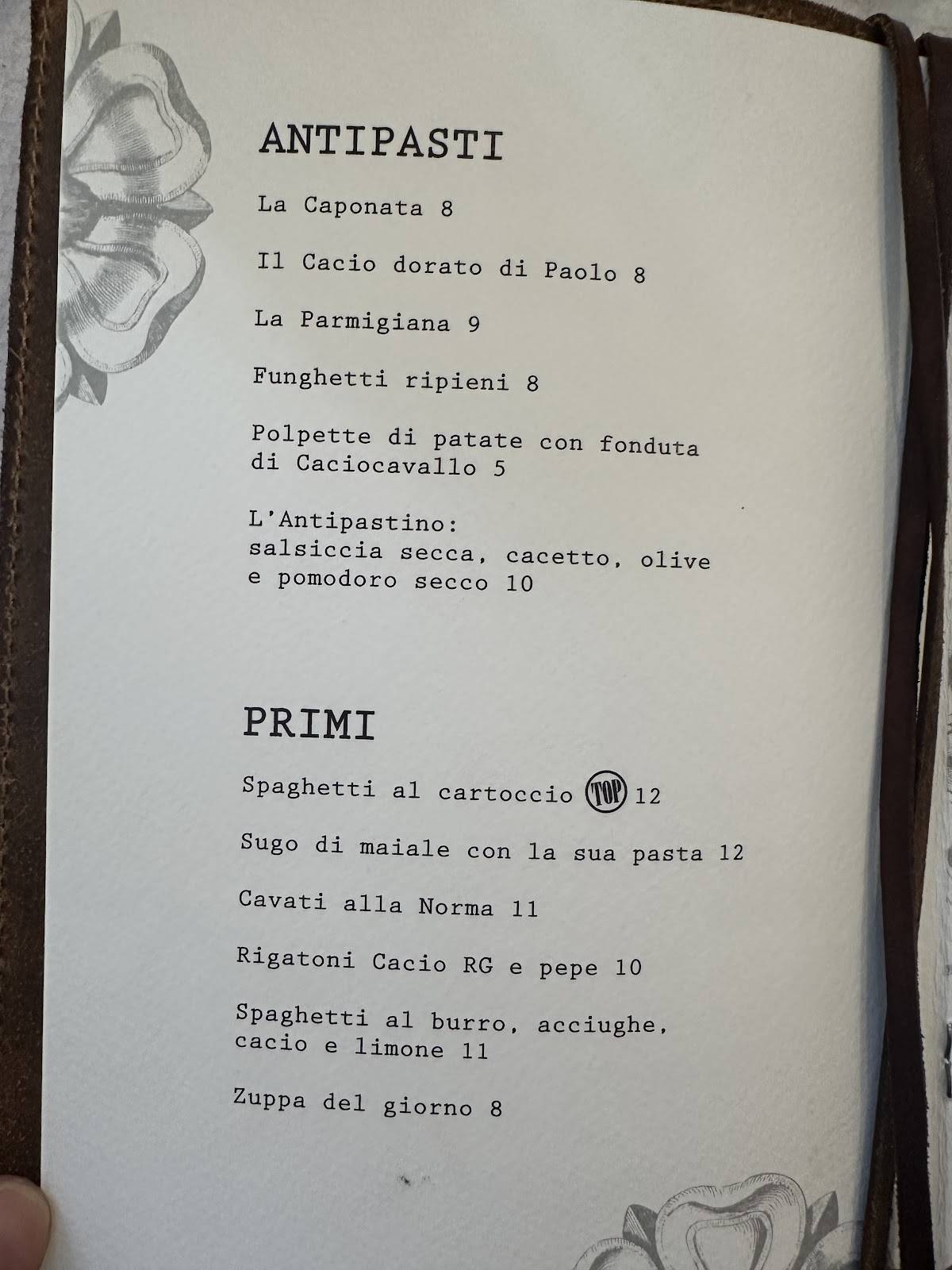 ANTIPASTI

La Caponata 8

Il Cacio dorato di Paolo 8

La Parmigiana 9

Funghetti ripieni 8

Polpette di patate con fonduta di Caciocavallo 5

L'Antipastino:
salsiccia secca, cacetto, olive e pomodoro secco 10

PRIMI

Spaghetti al cartoccio TOP 12

Sugo di maiale con la sua pasta 12

Cavati alla Norma 11

Rigatoni Cacio RG e pepe 10

Spaghetti al burro, acciughe, cacio e limone 11

Zuppa del giorno 8